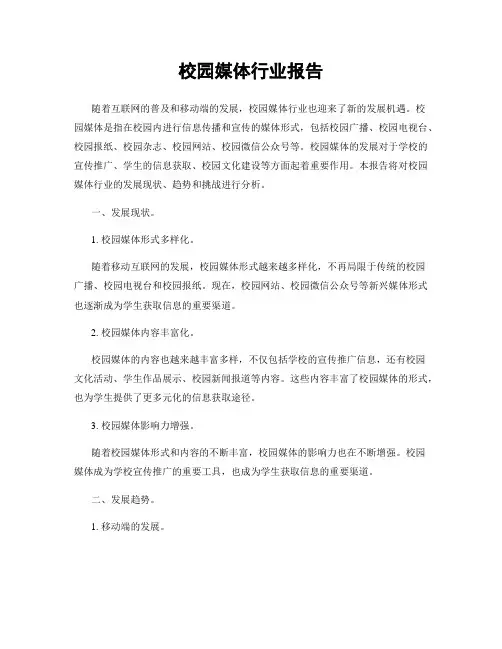 校园媒体行业报告

随着互联网的普及和移动端的发展，校园媒体行业也迎来了新的发展机遇。校园媒体是指在校园内进行信息传播和宣传的媒体形式，包括校园广播、校园电视台、校园报纸、校园杂志、校园网站、校园微信公众号等。校园媒体的发展对于学校的宣传推广、学生的信息获取、校园文化建设等方面起着重要作用。本报告将对校园媒体行业的发展现状、趋势和挑战进行分析。

一、发展现状。

1. 校园媒体形式多样化。

随着移动互联网的发展，校园媒体形式越来越多样化，不再局限于传统的校园广播、校园电视台和校园报纸。现在，校园网站、校园微信公众号等新兴媒体形式也逐渐成为学生获取信息的重要渠道。

2. 校园媒体内容丰富化。

校园媒体的内容也越来越丰富多样，不仅包括学校的宣传推广信息，还有校园文化活动、学生作品展示、校园新闻报道等内容。这些内容丰富了校园媒体的形式，也为学生提供了更多元化的信息获取途径。

3. 校园媒体影响力增强。

随着校园媒体形式和内容的不断丰富，校园媒体的影响力也在不断增强。校园媒体成为学校宣传推广的重要工具，也成为学生获取信息的重要渠道。

二、发展趋势。

1. 移动端的发展。